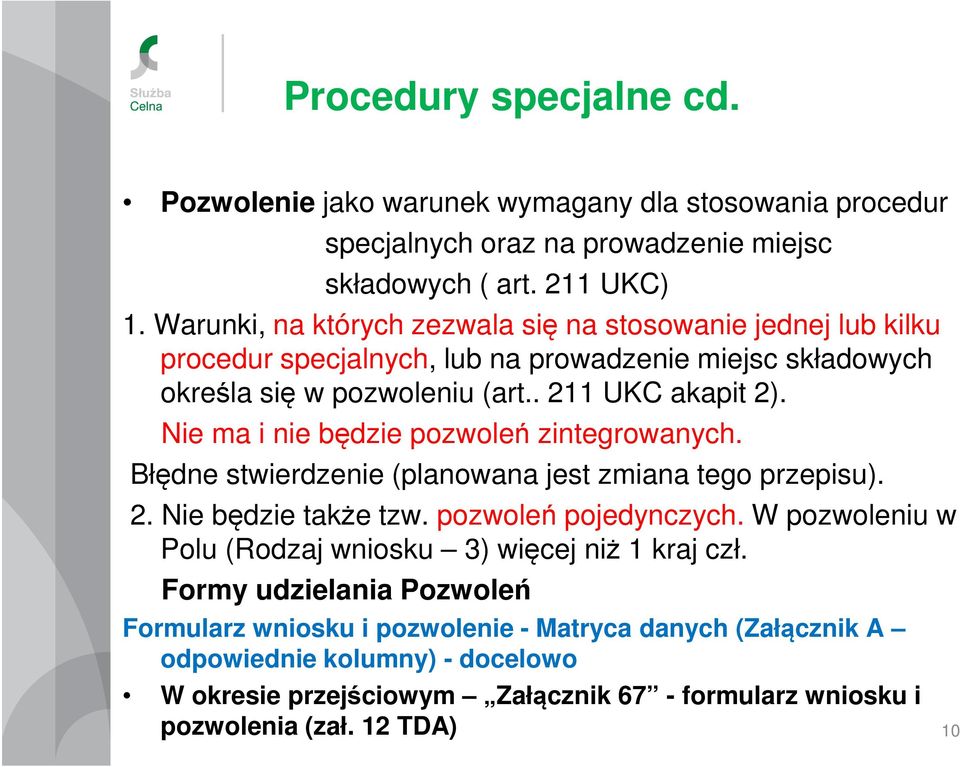 Służba Celna

Procedury specjalne cd.

• Pozwolenie jako warunek wymagany dla stosowania procedur specjalnych oraz na prowadzenie miejsc składowych ( art. 211 UKC)

1. Warunki, na których zezwala się na stosowanie jednej lub kilku procedur specjalnych, lub na prowadzenie miejsc składowych określa się w pozwoleniu (art.. 211 UKC akapit 2).

Nie ma i nie będzie pozwoleń zintegrowanych.

Błędne stwierdzenie (planowana jest zmiana tego przepisu).

2. Nie będzie także tzw. pozwoleń pojedynczych. W pozwoleniu w Polu (Rodzaj wniosku – 3) więcej niż 1 kraj czł.

Formy udzielania Pozwoleń

Formularz wniosku i pozwolenie - Matryca danych (Załącznik A – odpowiednie kolumny) - docelowo

• W okresie przejściowym – „Załącznik 67” - formularz wniosku i pozwolenia (zał. 12 TDA)

10